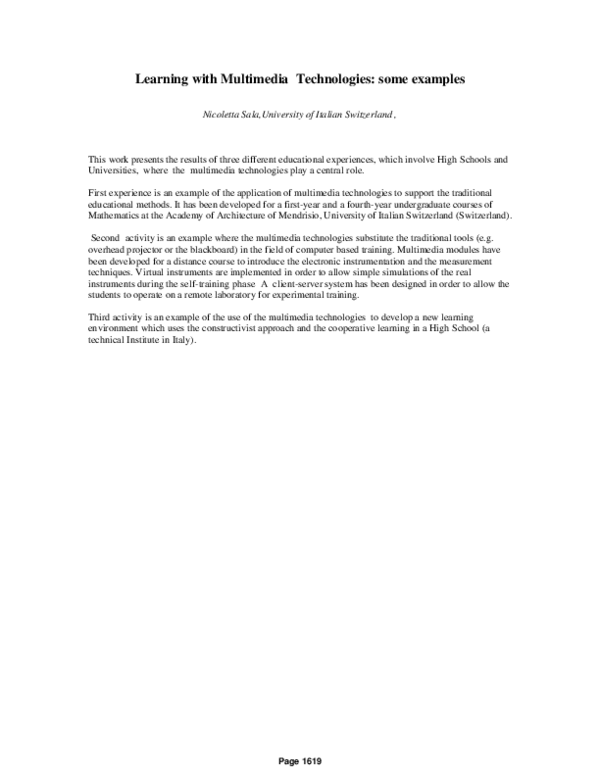 Learning with Multimedia Technologies: some examples

Nicoletta Sala, University of Italian Switzerland ,

This work presents the results of three different educational experiences, which involve High Schools and Universities, where the multimedia technologies play a central role.

First experience is an example of the application of multimedia technologies to support the traditional educational methods. It has been developed for a first-year and a fourth-year undergraduate courses of Mathematics at the Academy of Architecture of Mendrisio, University of Italian Switzerland (Switzerland).

Second activity is an example where the multimedia technologies substitute the traditional tools (e.g. overhead projector or the blackboard) in the field of computer based training. Multimedia modules have been developed for a distance course to introduce the electronic instrumentation and the measurement techniques. Virtual instruments are implemented in order to allow simple simulations of the real instruments during the self-training phase A client-server system has been designed in order to allow the students to operate on a remote laboratory for experimental training.

Third activity is an example of the use of the multimedia technologies to develop a new learning environment which uses the constructivist approach and the cooperative learning in a High School (a technical Institute in Italy).

Page 1619